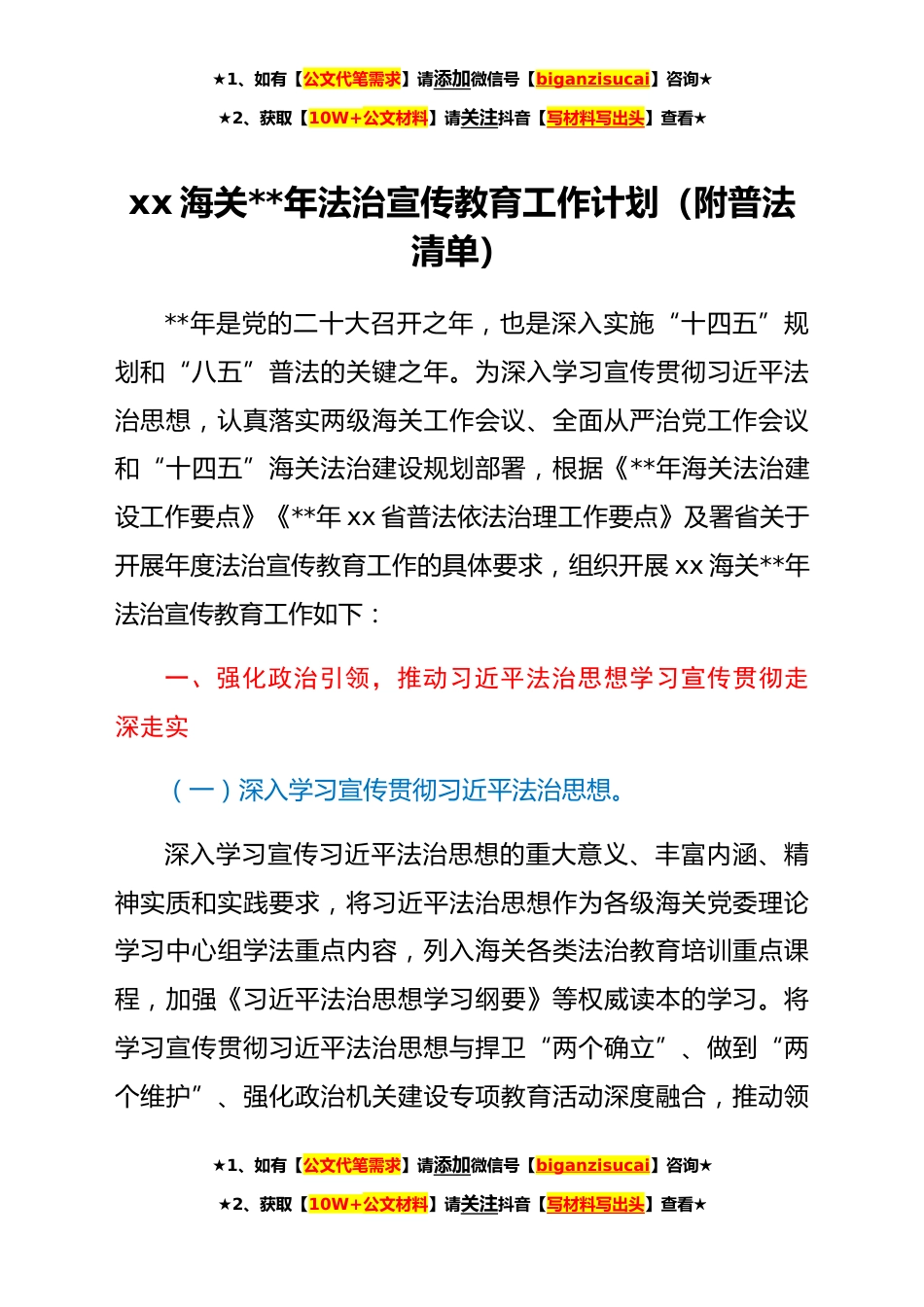 ★1、如有【公文代笔需求】请添加微信号【biganzisucai】咨询★

★2、获取【10W+公文材料】请关注抖音【写材料写出头】查看★

xx 海关**年法治宣传教育工作计划（附普法清单）

**年是党的二十大召开之年，也是深入实施“十四五”规划和“八五”普法的关键之年。为深入学习宣传贯彻习近平法治思想，认真落实两级海关工作会议、全面从严治党工作会议和“十四五”海关法治建设规划部署，根据《**年海关法治建设工作要点》《**年 xx 省普法依法治理工作要点》及署省关于开展年度法治宣传教育工作的具体要求，组织开展 xx 海关**年法治宣传教育工作如下：

一、强化政治引领，推动习近平法治思想学习宣传贯彻走深走实

（一）深入学习宣传贯彻习近平法治思想。

深入学习宣传习近平法治思想的重大意义、丰富内涵、精神实质和实践要求，将习近平法治思想作为各级海关党委理论学习中心组学法重点内容，列入海关各类法治教育培训重点课程，加强《习近平法治思想学习纲要》等权威读本的学习。将学习宣传贯彻习近平法治思想与捍卫“两个确立”、做到“两个维护”、强化政治机关建设专项教育活动深度融合，推动领

★1、如有【公文代笔需求】请添加微信号【biganzisucai】咨询★

★2、获取【10W+公文材料】请关注抖音【写材料写出头】查看★